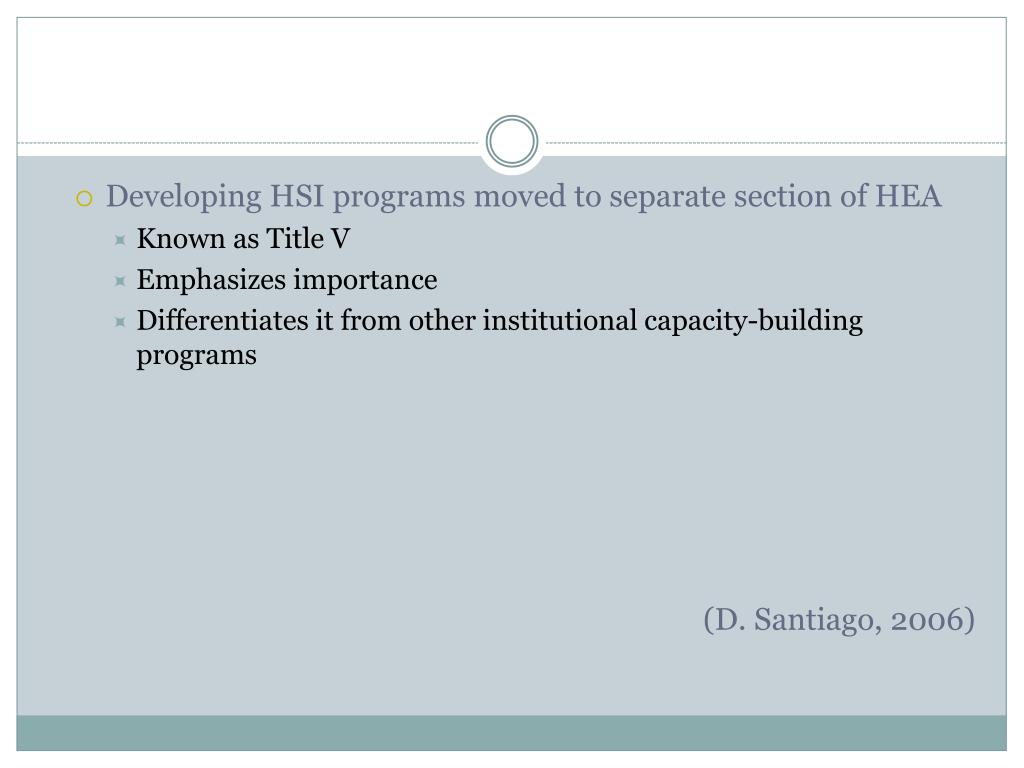 Developing HSI programs moved to separate section of HEA

Known as Title V

Emphasizes importance

Differentiates it from other institutional capacity-building programs

(D. Santiago, 2006)